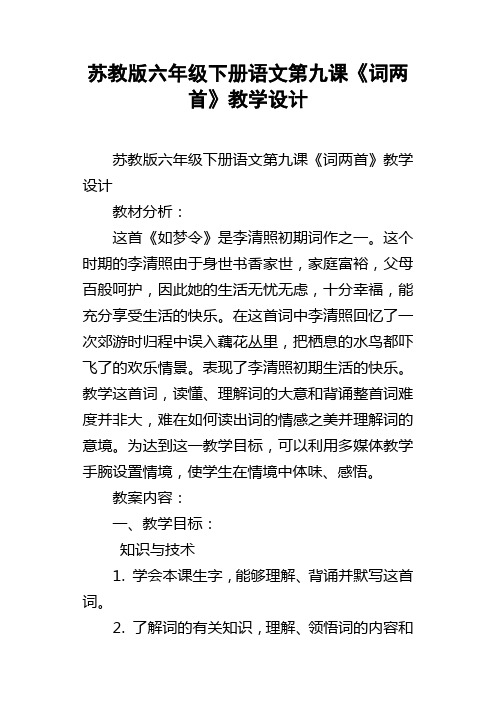 苏教版六年级下册语文第九课《词两首》教学设计

苏教版六年级下册语文第九课《词两首》教学设计

教材分析：

这首《如梦令》是李清照初期词作之一。这个时期的李清照由于身世书香家世，家庭富裕，父母百般呵护，因此她的生活无忧无虑，十分幸福，能充分享受生活的快乐。在这首词中李清照回忆了一次郊游时归程中误入藕花丛里，把栖息的水鸟都吓飞了的欢乐情景。表现了李清照初期生活的快乐。教学这首词，读懂、理解词的大意和背诵整首词难度并非大，难在如何读出词的情感之美并理解词的意境。为达到这一教学目标，可以利用多媒体教学手腕设置情境，使学生在情境中体味、感悟。

教案内容：

一、教学目标：

知识与技术

1. 学会本课生字，能够理解、背诵并默写这首词。

2. 了解词的有关知识，理解、领悟词的内容和